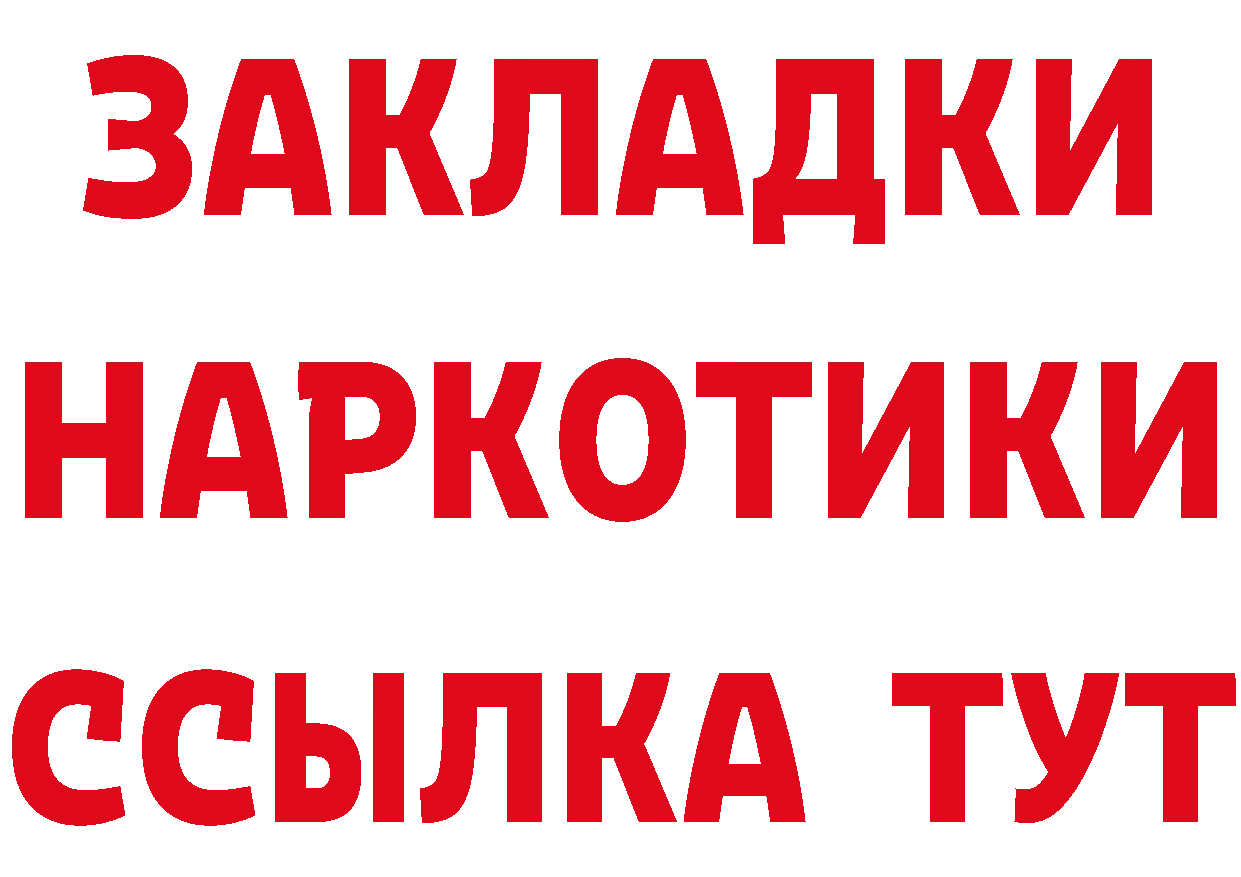 ЗАКЛАДКИ НАРКОТИКИ ССЫЛКА ТУТ